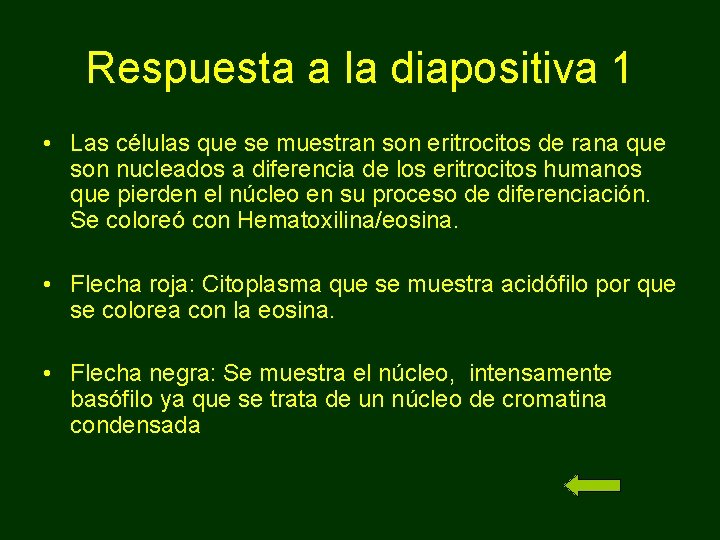 Respuesta a la diapositiva 1

• Las células que se muestran son eritrocitos de rana que son nucleados a diferencia de los eritrocitos humanos que pierden el núcleo en su proceso de diferenciación. Se coloreó con Hematoxilina/eosina.

• Flecha roja: Citoplasma que se muestra acidófilo por que se colorea con la eosina.

• Flecha negra: Se muestra el núcleo, intensamente basófilo ya que se trata de un núcleo de cromatina condensada